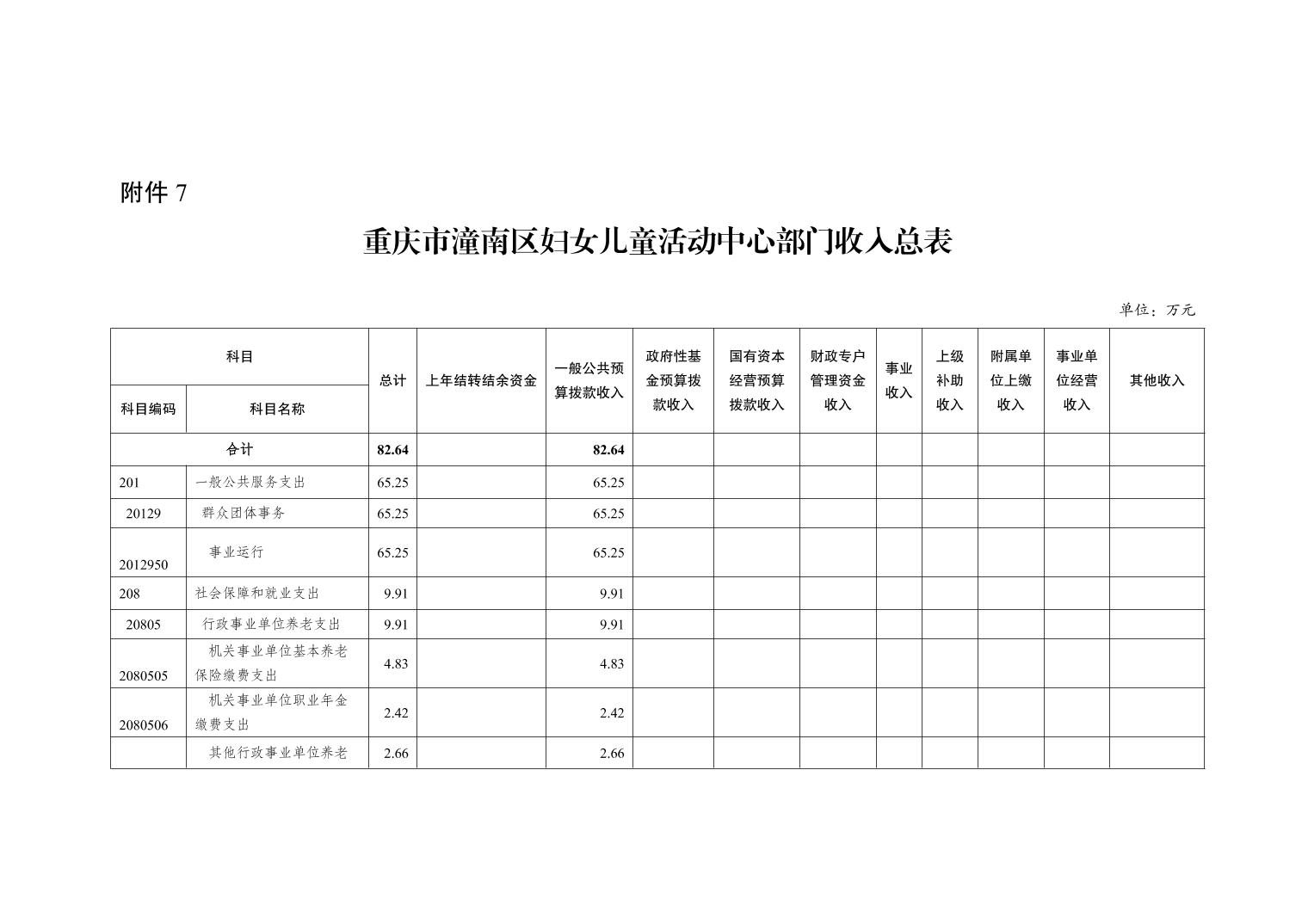 附件 7

重庆市潼南区妇女儿童活动中心部门收入总表

单位：万元

| 科目编码 | 科目名称 | 总计 | 上年结转结余资金 | 一般公共预算拨款收入 | 政府性基金预算拨款收入 | 国有资本经营预算拨款收入 | 财政专户管理资金收入 | 事业收入 | 上级补助收入 | 附属单位上缴收入 | 事业单位经营收入 | 其他收入 |
|---|---|---|---|---|---|---|---|---|---|---|---|---|
| 合计 | | 82.64 | | 82.64 | | | | | | | | |
| 201 | 一般公共服务支出 | 65.25 | | 65.25 | | | | | | | | |
| 20129 | 群众团体事务 | 65.25 | | 65.25 | | | | | | | | |
| 2012950 | 事业运行 | 65.25 | | 65.25 | | | | | | | | |
| 208 | 社会保障和就业支出 | 9.91 | | 9.91 | | | | | | | | |
| 20805 | 行政事业单位养老支出 | 9.91 | | 9.91 | | | | | | | | |
| 2080505 | 机关事业单位基本养老保险缴费支出 | 4.83 | | 4.83 | | | | | | | | |
| 2080506 | 机关事业单位职业年金缴费支出 | 2.42 | | 2.42 | | | | | | | | |
| | 其他行政事业单位养老 | 2.66 | | 2.66 | | | | | | | | |